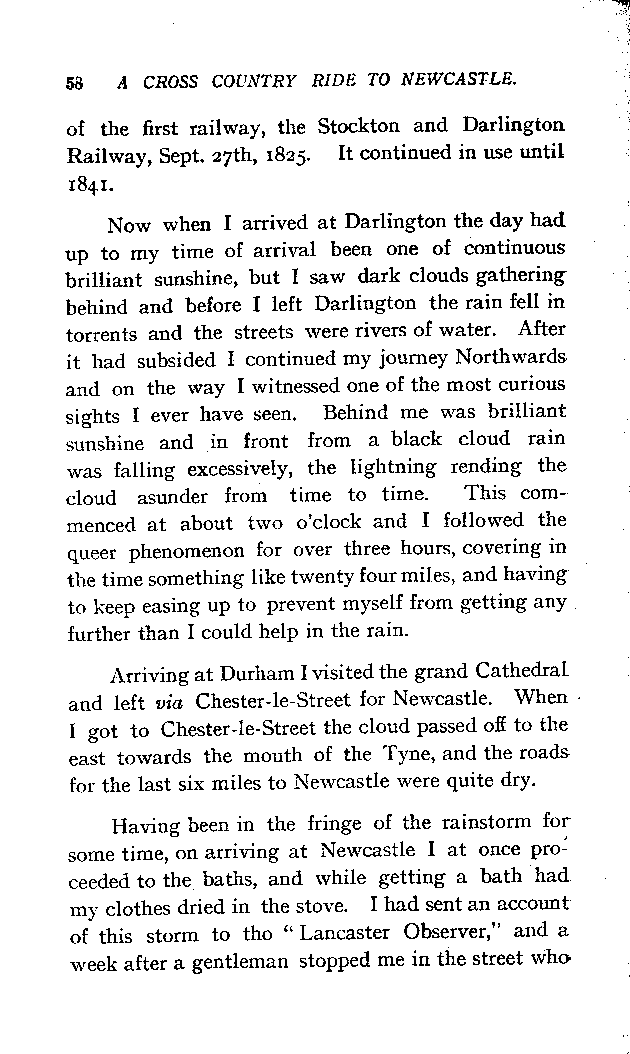 58 A CROSS COUNTRY RIDE TO NEWCASTLE.

of the first railway, the Stockton and Darlington Railway, Sept. 27th, 1825. It continued in use until 1841.

Now when I arrived at Darlington the day had up to my time of arrival been one of continuous brilliant sunshine, but I saw dark clouds gathering behind and before I left Darlington the rain fell in torrents and the streets were rivers of water. After it had subsided I continued my journey Northwards and on the way I witnessed one of the most curious sights I ever have seen. Behind me was brilliant sunshine and in front from a black cloud rain was falling excessively, the lightning rending the cloud asunder from time to time. This commenced at about two o'clock and I followed the queer phenomenon for over three hours, covering in the time something like twenty four miles, and having to keep easing up to prevent myself from getting any further than I could help in the rain.

Arriving at Durham I visited the grand Cathedral and left via Chester-le-Street for Newcastle. When I got to Chester-le-Street the cloud passed off to the east towards the mouth of the Tyne, and the roads for the last six miles to Newcastle were quite dry.

Having been in the fringe of the rainstorm for some time, on arriving at Newcastle I at once proceeded to the baths, and while getting a bath had my clothes dried in the stove. I had sent an account of this storm to tho "Lancaster Observer," and a week after a gentleman stopped me in the street who